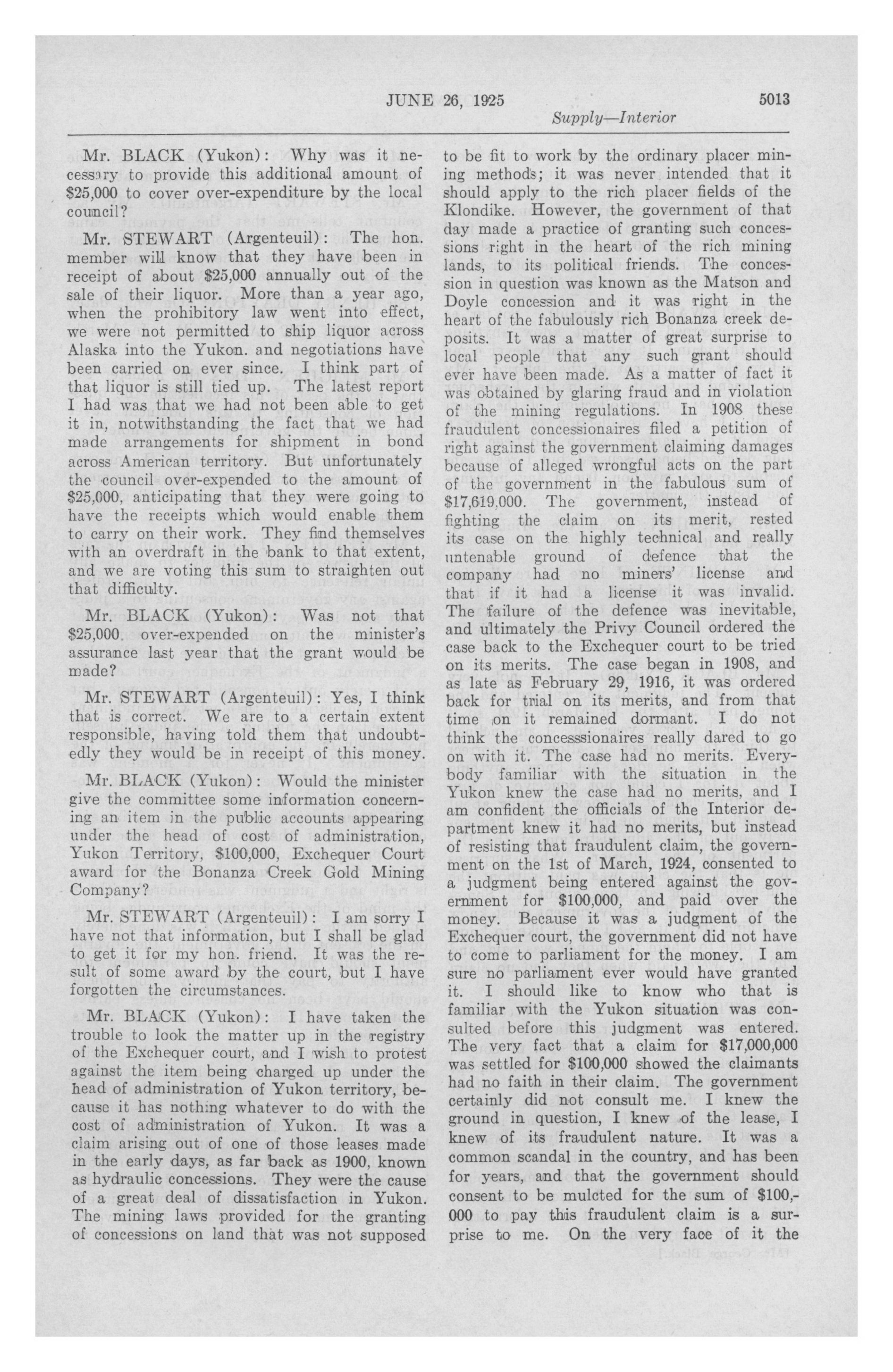 JUNE 26, 1925 5013

Supply—Interior

Mr. BLACK (Yukon): Why was it necessary to provide this additional amount of $25,000 to cover over-expenditure by the local council?

Mr. STEWART (Argenteuil): The hon. member will know that they have been in receipt of about $25,000 annually out of the sale of their liquor. More than a year ago, when the prohibitory law went into effect, we were not permitted to ship liquor across Alaska into the Yukon. and negotiations have been carried on ever since. I think part of that liquor is still tied up. The latest report I had was that we had not been able to get it in, notwithstanding the fact that we had made arrangements for shipment in bond across American territory. But unfortunately the council over-expended to the amount of $25,000, anticipating that they were going to have the receipts which would enable them to carry on their work. They find themselves with an overdraft in the bank to that extent, and we are voting this sum to straighten out that difficulty.

Mr. BLACK (Yukon): Was not that $25,000 over-expended on the minister's assurance last year that the grant would be made?

Mr. STEWART (Argenteuil): Yes, I think that is correct. We are to a certain extent responsible, having told them that undoubtedly they would be in receipt of this money.

Mr. BLACK (Yukon): Would the minister give the committee some information concerning an item in the public accounts appearing under the head of cost of administration, Yukon Territory, $100,000, Exchequer Court award for the Bonanza Creek Gold Mining Company?

Mr. STEWART (Argenteuil): I am sorry I have not that information, but I shall be glad to get it for my hon. friend. It was the result of some award by the court, but I have forgotten the circumstances.

Mr. BLACK (Yukon): I have taken the trouble to look the matter up in the registry of the Exchequer court, and I wish to protest against the item being charged up under the head of administration of Yukon territory, because it has nothing whatever to do with the cost of administration of Yukon. It was a claim arising out of one of those leases made in the early days, as far back as 1900, known as hydraulic concessions. They were the cause of a great deal of dissatisfaction in Yukon. The mining laws provided for the granting of concessions on land that was not supposed to be fit to work by the ordinary placer mining methods; it was never intended that it should apply to the rich placer fields of the Klondike. However, the government of that day made a practice of granting such concessions right in the heart of the rich mining lands, to its political friends. The concession in question was known as the Matson and Doyle concession and it was right in the heart of the fabulously rich Bonanza creek deposits. It was a matter of great surprise to local people that any such grant should ever have been made. As a matter of fact it was obtained by glaring fraud and in violation of the mining regulations. In 1908 these fraudulent concessionaires filed a petition of right against the government claiming damages because of alleged wrongful acts on the part of the government in the fabulous sum of $17,619,000. The government, instead of fighting the claim on its merit, rested its case on the highly technical and really untenable ground of defence that the company had no miners' license and that if it had a license it was invalid. The failure of the defence was inevitable, and ultimately the Privy Council ordered the case back to the Exchequer court to be tried on its merits. The case began in 1908, and as late as February 29, 1916, it was ordered back for trial on its merits, and from that time on it remained dormant. I do not think the concesssionaires really dared to go on with it. The case had no merits. Everybody familiar with the situation in the Yukon knew the case had no merits, and I am confident the officials of the Interior department knew it had no merits, but instead of resisting that fraudulent claim, the government on the 1st of March, 1924, consented to a judgment being entered against the government for $100,000, and paid over the money. Because it was a judgment of the Exchequer court, the government did not have to come to parliament for the money. I am sure no parliament ever would have granted it. I should like to know who that is familiar with the Yukon situation was consulted before this judgment was entered. The very fact that a claim for $17,000,000 was settled for $100,000 showed the claimants had no faith in their claim. The government certainly did not consult me. I knew the ground in question, I knew of the lease, I knew of its fraudulent nature. It was a common scandal in the country, and has been for years, and that the government should consent to be mulcted for the sum of $100,000 to pay this fraudulent claim is a surprise to me. On the very face of it the